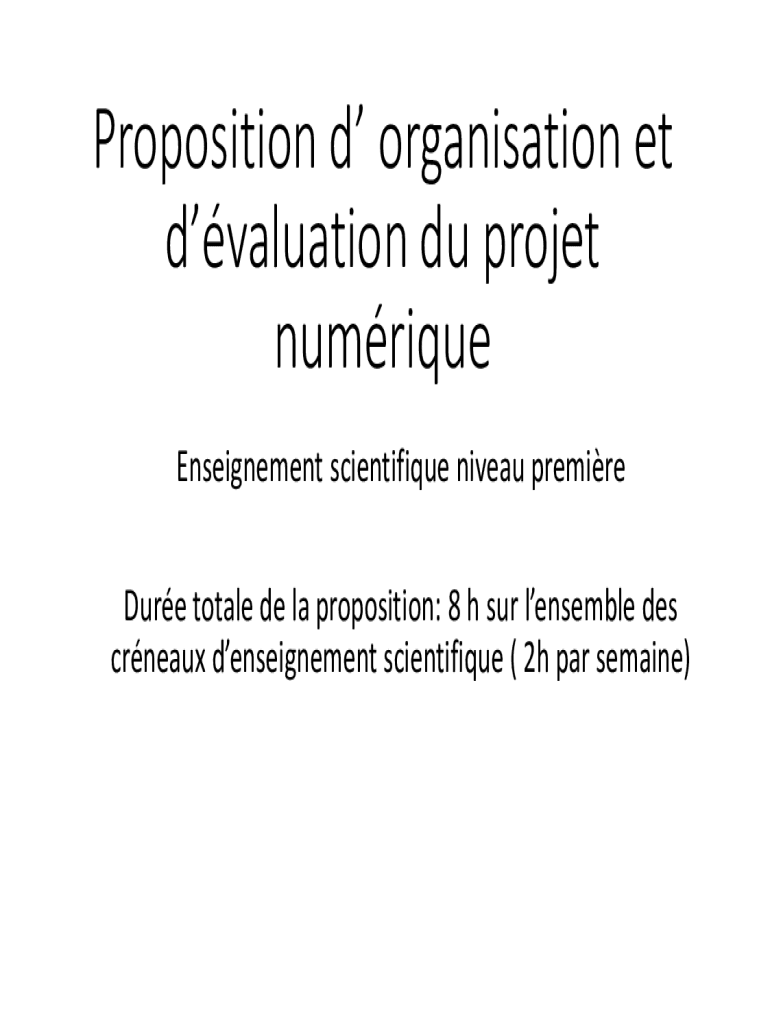 Proposition d’ organisation et d’évaluation du projet numérique

Enseignement scientifique niveau première

Durée totale de la proposition: 8 h sur l’ensemble des créneaux d’enseignement scientifique ( 2h par semaine)